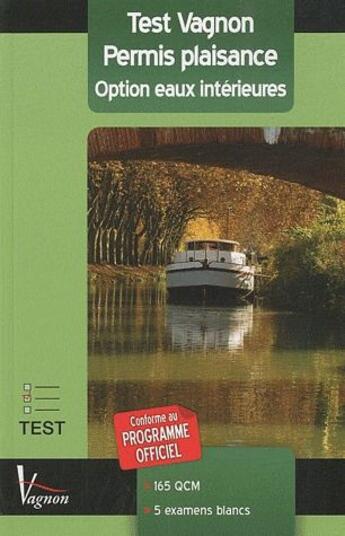 Test Vagnon
Permis plaisance
Option eaux intérieures

TEST

Conforme au PROGRAMME OFFICIEL

Vagnon

165 QCM
5 examens blancs